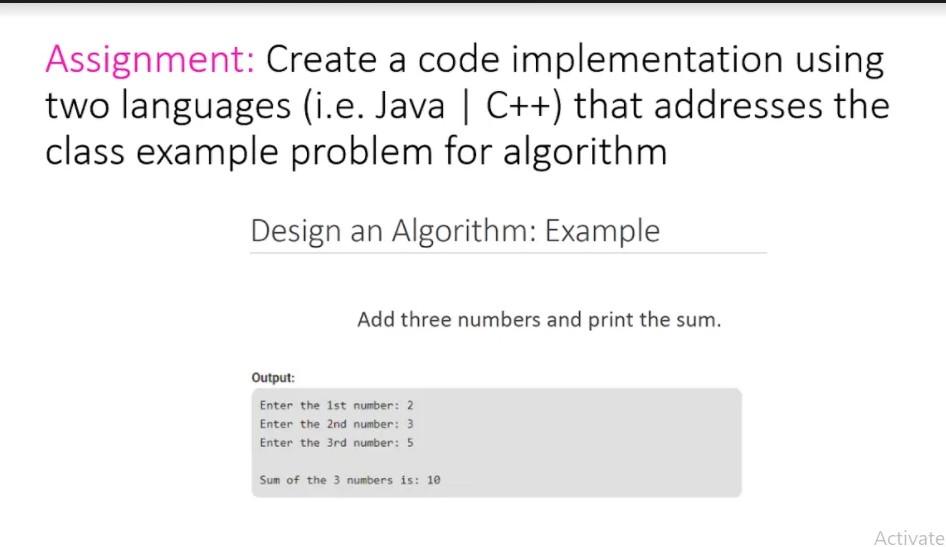 Assignment: Create a code implementation using two languages (i.e. Java | C++) that addresses the class example problem for algorithm

Design an Algorithm: Example

Add three numbers and print the sum.

Output:

Enter the 1st number: 2
Enter the 2nd number: 3
Enter the 3rd number: 5

Sum of the 3 numbers is: 10

Activate